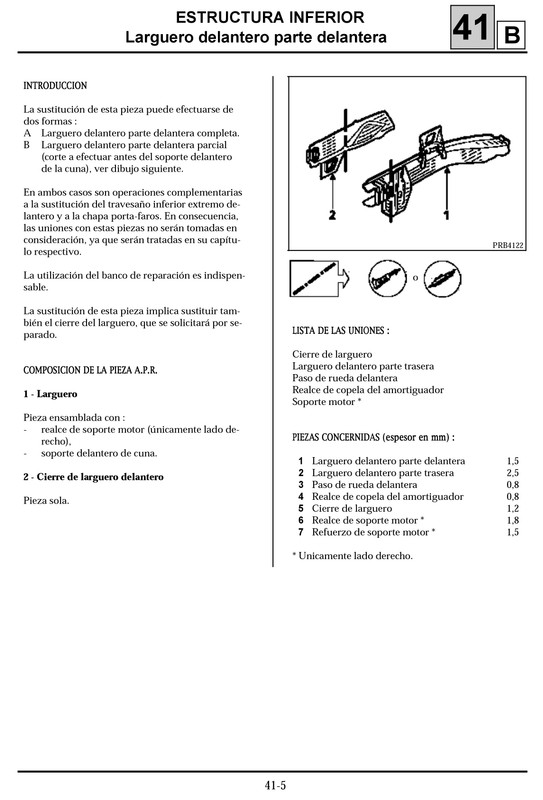 ESTRUCTURA INFERIOR
Larguero delantero parte delantera

41 B

INTRODUCCION

La sustitución de esta pieza puede efectuarse de dos formas :
A Larguero delantero parte delantera completa.
B Larguero delantero parte delantera parcial (corte a efectuar antes del soporte delantero de la cuna), ver dibujo siguiente.

En ambos casos son operaciones complementarias a la sustitución del travesaño inferior extremo delantero y a la chapa porta-faros. En consecuencia, las uniones con estas piezas no serán tomadas en consideración, ya que serán tratadas en su capítulo respectivo.

La utilización del banco de reparación es indispensable.

La sustitución de esta pieza implica sustituir también el cierre del larguero, que se solicitará por separado.

COMPOSICION DE LA PIEZA A.P.R.

1 - Larguero

Pieza ensamblada con :
- realce de soporte motor (únicamente lado derecho),
- soporte delantero de cuna.

2 - Cierre de larguero delantero

Pieza sola.

2
1
PRB4122

o

LISTA DE LAS UNIONES :

Cierre de larguero
Larguero delantero parte trasera
Paso de rueda delantera
Realce de copela del amortiguador
Soporte motor *

PIEZAS CONCERNIDAS (espesor en mm) :

| | | |
|---|---|---|
| 1 | Larguero delantero parte delantera | 1,5 |
| 2 | Larguero delantero parte trasera | 2,5 |
| 3 | Paso de rueda delantera | 0,8 |
| 4 | Realce de copela del amortiguador | 0,8 |
| 5 | Cierre de larguero | 1,2 |
| 6 | Realce de soporte motor * | 1,8 |
| 7 | Refuerzo de soporte motor * | 1,5 |

* Unicamente lado derecho.

41-5